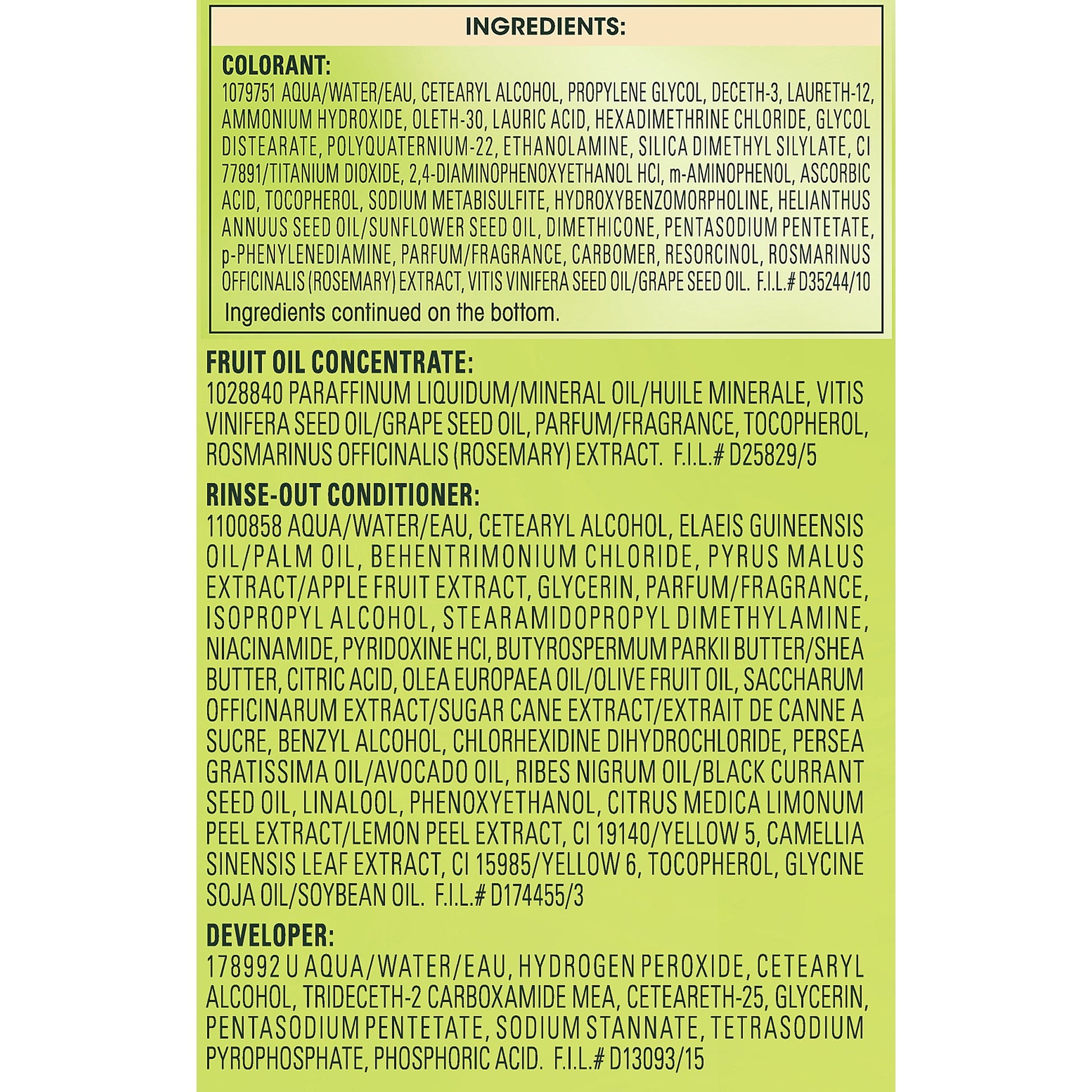 INGREDIENTS:

COLORANT:
1079751 AQUA/WATER/EAU, CETEARYL ALCOHOL, PROPYLENE GLYCOL, DECETH-3, LAURETH-12, AMMONIUM HYDROXIDE, OLETH-30, LAURIC ACID, HEXADIMETHRINE CHLORIDE, GLYCOL DISTEARATE, POLYQUATERNIUM-22, ETHANOLAMINE, SILICA DIMETHYL SILYLATE, CI 77891/TITANIUM DIOXIDE, 2,4-DIAMINOPHENOXYETHANOL HCl, m-AMINOPHENOL, ASCORBIC ACID, TOCOPHEROL, SODIUM METABISULFITE, HYDROXYBENZOMORPHOLINE, HELIANTHUS ANNUUS SEED OIL/SUNFLOWER SEED OIL, DIMETHICONE, PENTASODIUM PENTETATE, p-PHENYLENEDIAMINE, PARFUM/FRAGRANCE, CARBOMER, RESORCINOL, ROSMARINUS OFFICINALIS (ROSEMARY) EXTRACT, VITIS VINIFERA SEED OIL/GRAPE SEED OIL. F.I.L.# D35244/10
Ingredients continued on the bottom.

FRUIT OIL CONCENTRATE:
1028840 PARAFFINUM LIQUIDUM/MINERAL OIL/HUILE MINERALE, VITIS VINIFERA SEED OIL/GRAPE SEED OIL, PARFUM/FRAGRANCE, TOCOPHEROL, ROSMARINUS OFFICINALIS (ROSEMARY) EXTRACT. F.I.L.# D25829/5

RINSE-OUT CONDITIONER:
1100858 AQUA/WATER/EAU, CETEARYL ALCOHOL, ELAEIS GUINEENSIS OIL/PALM OIL, BEHENTRIMONIUM CHLORIDE, PYRUS MALUS EXTRACT/APPLE FRUIT EXTRACT, GLYCERIN, PARFUM/FRAGRANCE, ISOPROPYL ALCOHOL, STEARAMIDOPROPYL DIMETHYLAMINE, NIACINAMIDE, PYRIDOXINE HCl, BUTYROSPERMUM PARKII BUTTER/SHEA BUTTER, CITRIC ACID, OLEA EUROPAEA OIL/OLIVE FRUIT OIL, SACCHARUM OFFICINARUM EXTRACT/SUGAR CANE EXTRACT/EXTRAIT DE CANNE A SUCRE, BENZYL ALCOHOL, CHLORHEXIDINE DIHYDROCHLORIDE, PERSEA GRATISSIMA OIL/AVOCADO OIL, RIBES NIGRUM OIL/BLACK CURRANT SEED OIL, LINALOOL, PHENOXYETHANOL, CITRUS MEDICA LIMONUM PEEL EXTRACT/LEMON PEEL EXTRACT, CI 19140/YELLOW 5, CAMELLIA SINENSIS LEAF EXTRACT, CI 15985/YELLOW 6, TOCOPHEROL, GLYCINE SOJA OIL/SOYBEAN OIL. F.I.L.# D174455/3

DEVELOPER:
178992 U AQUA/WATER/EAU, HYDROGEN PEROXIDE, CETEARYL ALCOHOL, TRIDECETH-2 CARBOXAMIDE MEA, CETEARETH-25, GLYCERIN, PENTASODIUM PENTETATE, SODIUM STANNATE, TETRASODIUM PYROPHOSPHATE, PHOSPHORIC ACID. F.I.L.# D13093/15